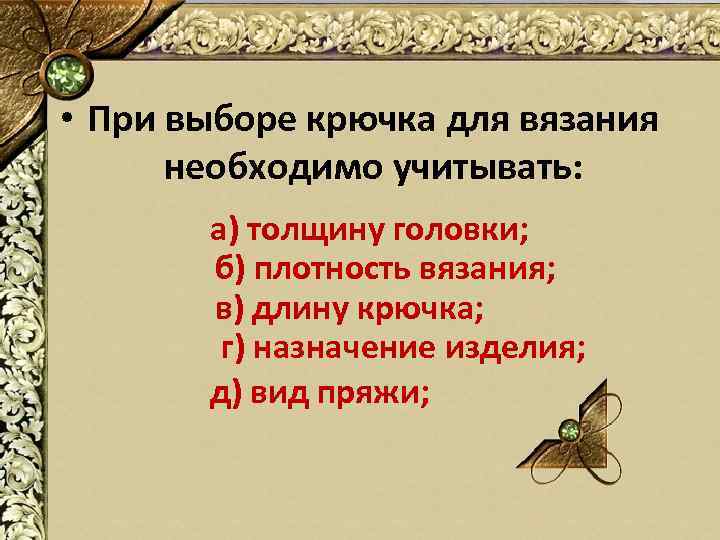 • При выборе крючка для вязания необходимо учитывать:

а) толщину головки;
б) плотность вязания;
в) длину крючка;
г) назначение изделия;
д) вид пряжи;